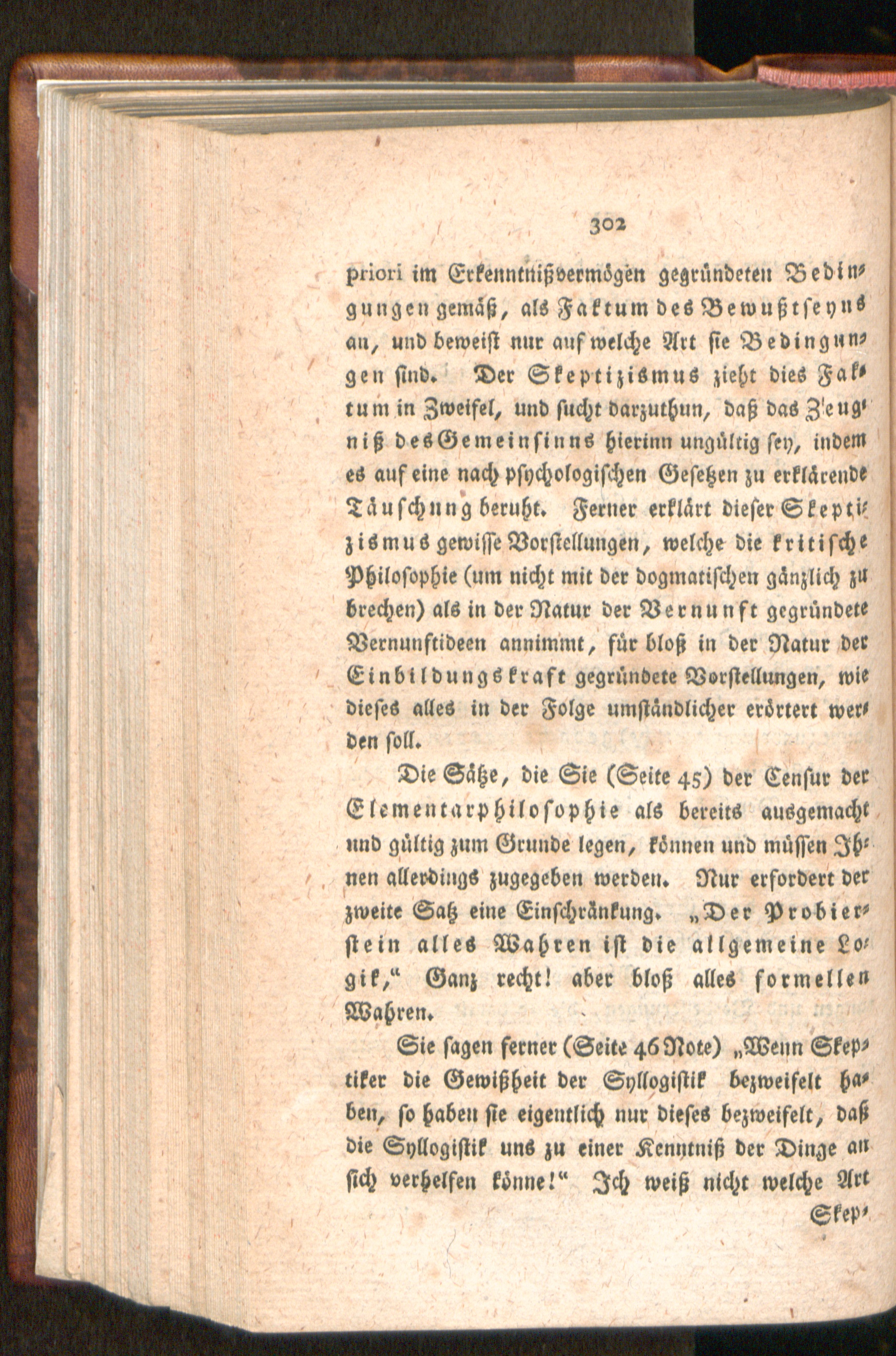 302

priori im Erkenntnißvermögen gegründeten Bedingungen gemäß, als Faktum des Bewußtseyns an, und beweist nur auf welche Art sie Bedingungen sind. Der Skeptizismus zieht dies Faktum in Zweifel, und sucht darzuthun, daß das Zeugniß des Gemeinsinns hierinn ungültig sey, indem es auf eine nach psychologischen Gesetzen zu erklärende Täuschung beruht. Ferner erklärt dieser Skeptizismus gewisse Vorstellungen, welche die kritische Philosophie (um nicht mit der dogmatischen gänzlich zu brechen) als in der Natur der Vernunft gegründete Vernunftideen annimmt, für bloß in der Natur der Einbildungskraft gegründete Vorstellungen, wie dieses alles in der Folge umständlicher erörtert werden soll.

Die Sätze, die Sie (Seite 45) der Censur der Elementarphilosophie als bereits ausgemacht und gültig zum Grunde legen, können und müssen Ihnen allerdings zugegeben werden. Nur erfordert der zweite Satz eine Einschränkung. „Der Probierstein alles Wahren ist die allgemeine Logik,“ Ganz recht! aber bloß alles formellen Wahren.

Sie sagen ferner (Seite 46 Note) „Wenn Skeptiker die Gewißheit der Syllogistik bezweifelt haben, so haben sie eigentlich nur dieses bezweifelt, daß die Syllogistik uns zu einer Kenntniß der Dinge an sich verhelfen könne!“ Ich weiß nicht welche Art

Skep-